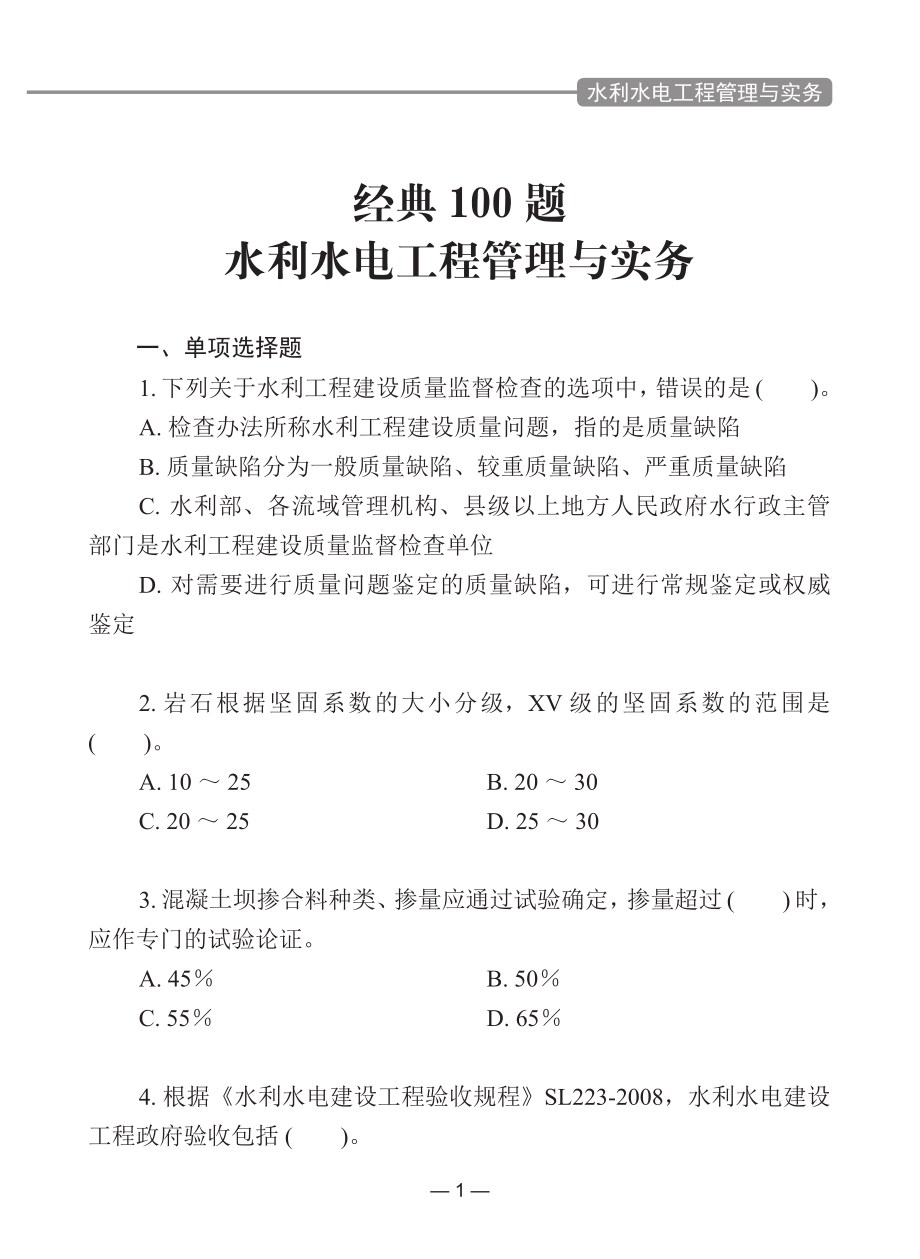 水利水电工程管理与实务

经典 100 题
水利水电工程管理与实务

一、单项选择题

1. 下列关于水利工程建设质量监督检查的选项中，错误的是 (　　)。

A. 检查办法所称水利工程建设质量问题，指的是质量缺陷

B. 质量缺陷分为一般质量缺陷、较重质量缺陷、严重质量缺陷

C. 水利部、各流域管理机构、县级以上地方人民政府水行政主管部门是水利工程建设质量监督检查单位

D. 对需要进行质量问题鉴定的质量缺陷，可进行常规鉴定或权威鉴定

2. 岩石根据坚固系数的大小分级，XV 级的坚固系数的范围是 (　　)。

A. 10 ～ 25　　B. 20 ～ 30

C. 20 ～ 25　　D. 25 ～ 30

3. 混凝土坝掺合料种类、掺量应通过试验确定，掺量超过 (　　) 时，应作专门的试验论证。

A. 45%　　B. 50%

C. 55%　　D. 65%

4. 根据《水利水电建设工程验收规程》SL223-2008，水利水电建设工程政府验收包括 (　　)。

— 1 —